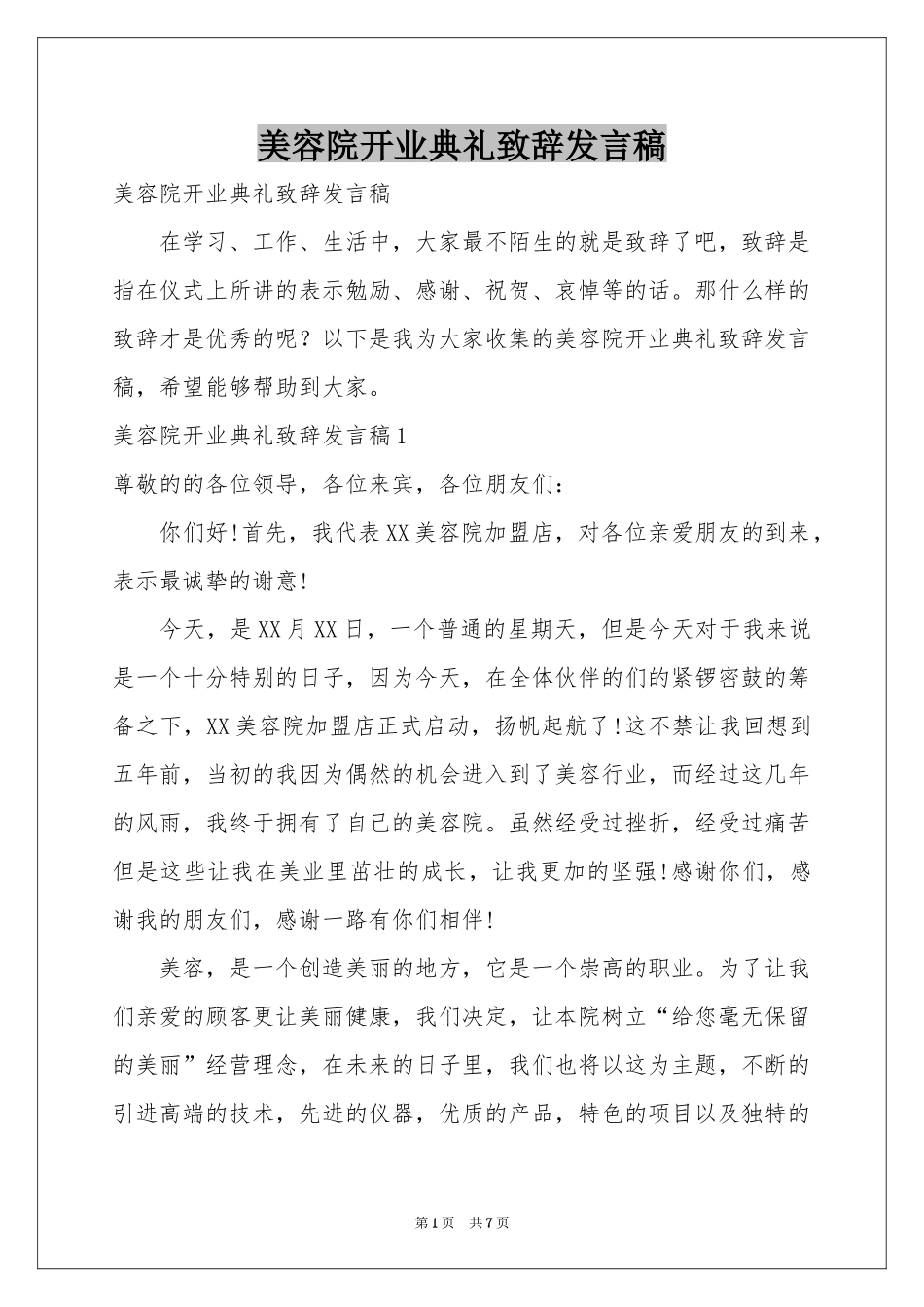 美容院开业典礼致辞发言稿

美容院开业典礼致辞发言稿

在学习、工作、生活中，大家最不陌生的就是致辞了吧，致辞是指在仪式上所讲的表示勉励、感谢、祝贺、哀悼等的话。那什么样的致辞才是优秀的呢？以下是我为大家收集的美容院开业典礼致辞发言稿，希望能够帮助到大家。

美容院开业典礼致辞发言稿1

尊敬的的各位领导，各位来宾，各位朋友们：

你们好!首先，我代表XX美容院加盟店，对各位亲爱朋友的到来，表示最诚挚的谢意!

今天，是XX月XX日，一个普通的星期天，但是今天对于我来说是一个十分特别的日子，因为今天，在全体伙伴的们的紧锣密鼓的筹备之下，XX美容院加盟店正式启动，扬帆起航了!这不禁让我回想到五年前，当初的我因为偶然的机会进入到了美容行业，而经过这几年的风雨，我终于拥有了自己的美容院。虽然经受过挫折，经受过痛苦但是这些让我在美业里茁壮的成长，让我更加的坚强!感谢你们，感谢我的朋友们，感谢一路有你们相伴!

美容，是一个创造美丽的地方，它是一个崇高的职业。为了让我们亲爱的顾客更让美丽健康，我们决定，让本院树立“给您毫无保留的美丽”经营理念，在未来的日子里，我们也将以这为主题，不断的引进高端的技术，先进的仪器，优质的产品，特色的项目以及独特的

第1页 共7页